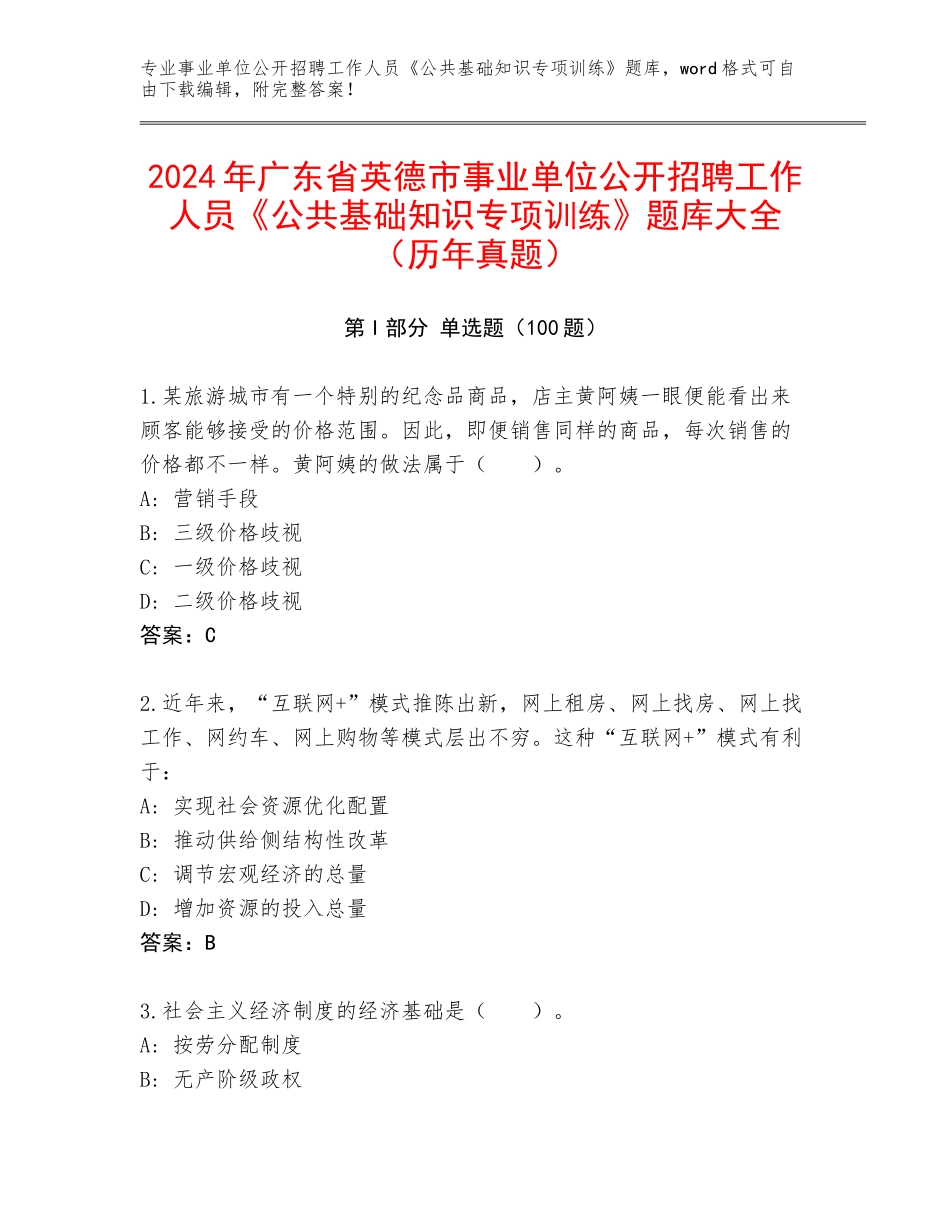 专业事业单位公开招聘工作人员《公共基础知识专项训练》题库，word格式可自由下载编辑，附完整答案！

2024年广东省英德市事业单位公开招聘工作人员《公共基础知识专项训练》题库大全（历年真题）

第Ⅰ部分 单选题（100题）

1.某旅游城市有一个特别的纪念品商品，店主黄阿姨一眼便能看出来顾客能够接受的价格范围。因此，即便销售同样的商品，每次销售的价格都不一样。黄阿姨的做法属于（　　）。
A：营销手段
B：三级价格歧视
C：一级价格歧视
D：二级价格歧视
答案：C

2.近年来，“互联网+”模式推陈出新，网上租房、网上找房、网上找工作、网约车、网上购物等模式层出不穷。这种“互联网+”模式有利于：
A：实现社会资源优化配置
B：推动供给侧结构性改革
C：调节宏观经济的总量
D：增加资源的投入总量
答案：B

3.社会主义经济制度的经济基础是（　　）。
A：按劳分配制度
B：无产阶级政权